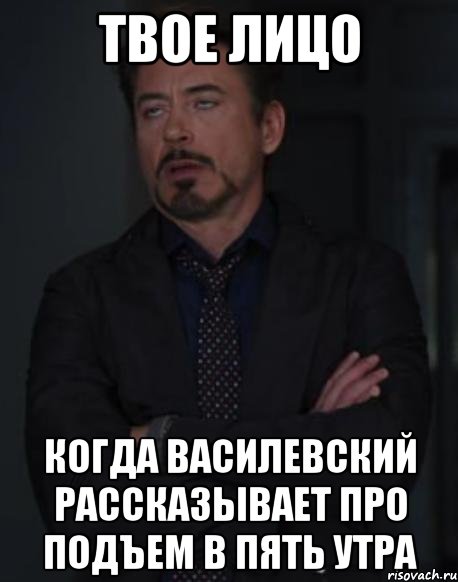 ТВОЕ ЛИЦО

КОГДА ВАСИЛЕВСКИЙ РАССКАЗЫВАЕТ ПРО ПОДЪЕМ В ПЯТЬ УТРА

risovach.ru